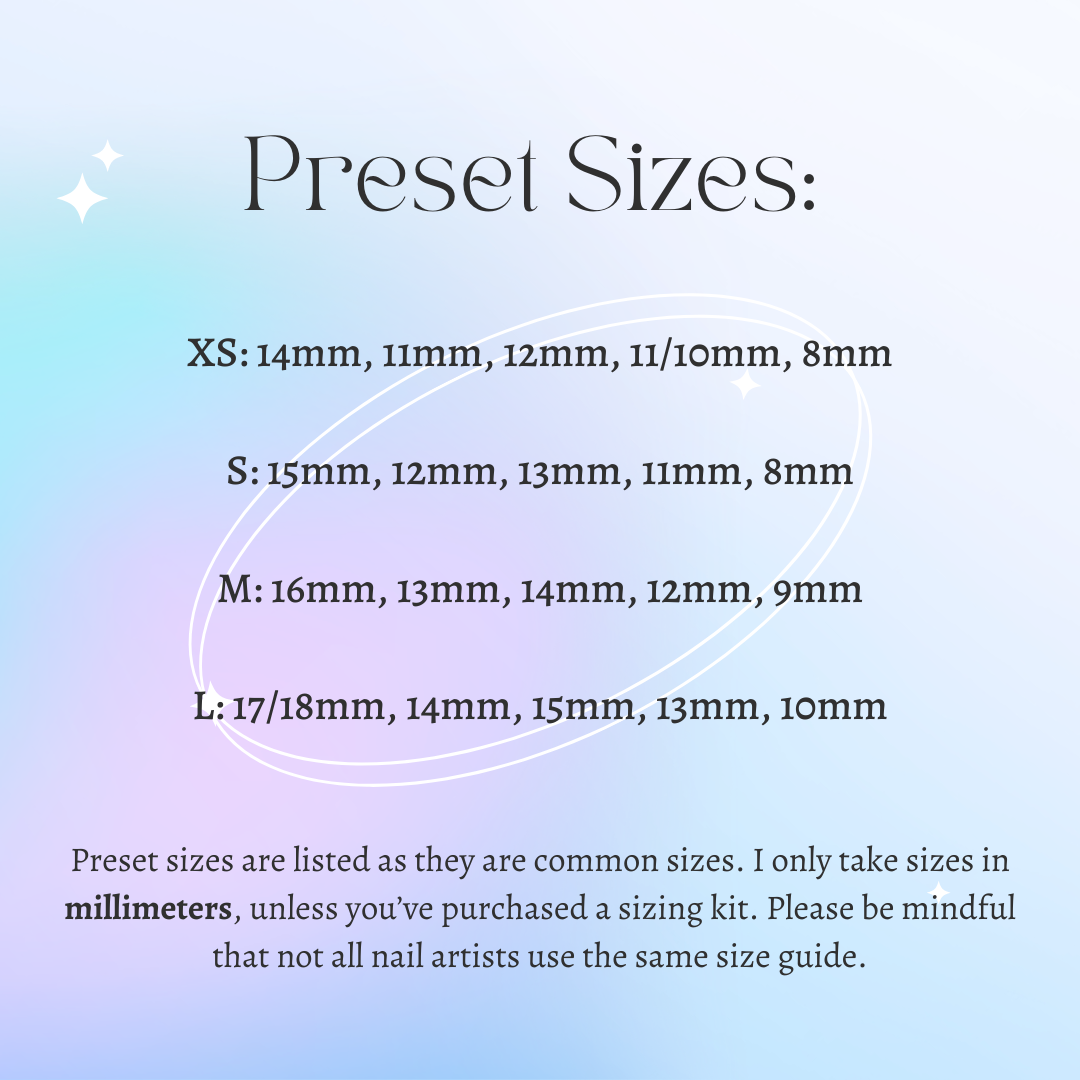 Preset Sizes:

XS: 14mm, 11mm, 12mm, 11/10mm, 8mm

S: 15mm, 12mm, 13mm, 11mm, 8mm

M: 16mm, 13mm, 14mm, 12mm, 9mm

L: 17/18mm, 14mm, 15mm, 13mm, 10mm

Preset sizes are listed as they are common sizes. I only take sizes in millimeters, unless you've purchased a sizing kit. Please be mindful that not all nail artists use the same size guide.